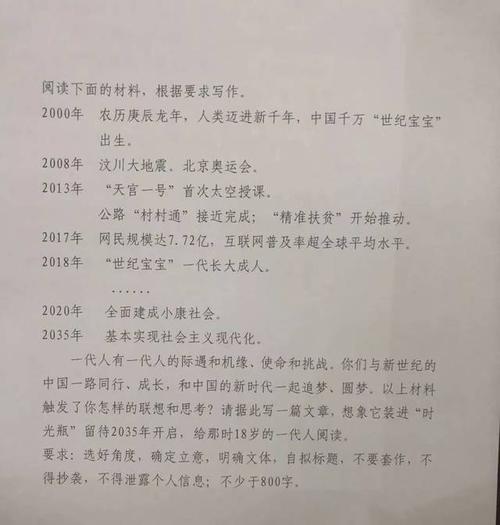 阅读下面的材料，根据要求写作。

2000年　农历庚辰龙年，人类迈进新千年，中国千万“世纪宝宝”出生。

2008年　汶川大地震。北京奥运会。

2013年　“天宫一号”首次太空授课。
公路“村村通”接近完成；“精准扶贫”开始推动。

2017年　网民规模达7.72亿，互联网普及率超全球平均水平。

2018年　“世纪宝宝”一代长大成人。

……

2020年　全面建成小康社会。

2035年　基本实现社会主义现代化。

一代人有一代人的际遇和机缘、使命和挑战。你们与新世纪的中国一路同行、成长，和中国的新时代一起追梦、圆梦。以上材料触发了你怎样的联想和思考？请据此写一篇文章，想象它装进“时光瓶”留待2035年开启，给那时18岁的一代人阅读。

要求：选好角度，确定立意，明确文体，自拟标题，不要套作，不得抄袭，不得泄露个人信息；不少于800字。